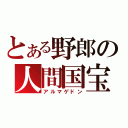 とある野郎の
人間国宝
アルマゲドン